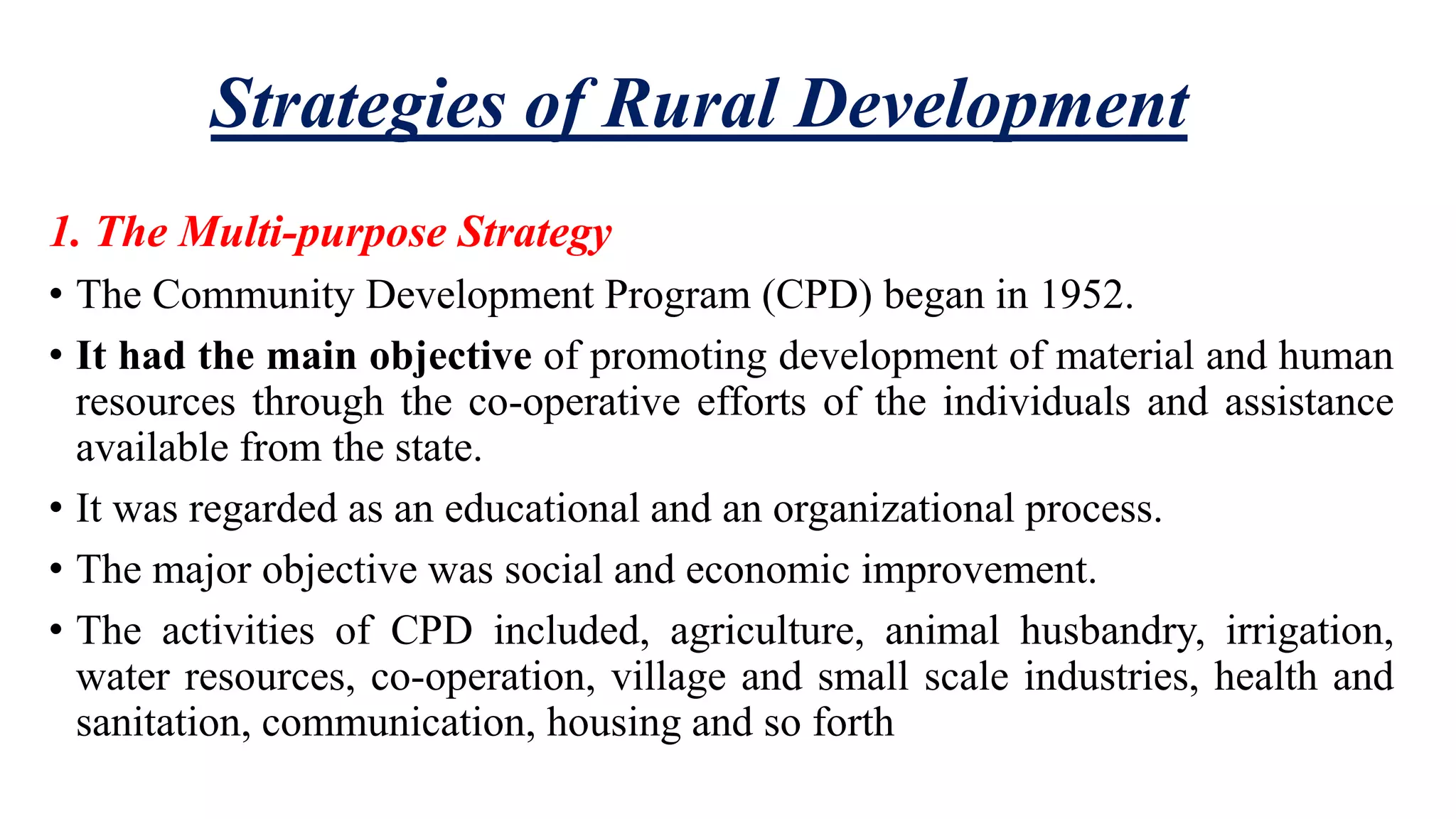 Strategies of Rural Development

1. The Multi-purpose Strategy

• The Community Development Program (CPD) began in 1952.

• It had the main objective of promoting development of material and human resources through the co-operative efforts of the individuals and assistance available from the state.

• It was regarded as an educational and an organizational process.

• The major objective was social and economic improvement.

• The activities of CPD included, agriculture, animal husbandry, irrigation, water resources, co-operation, village and small scale industries, health and sanitation, communication, housing and so forth